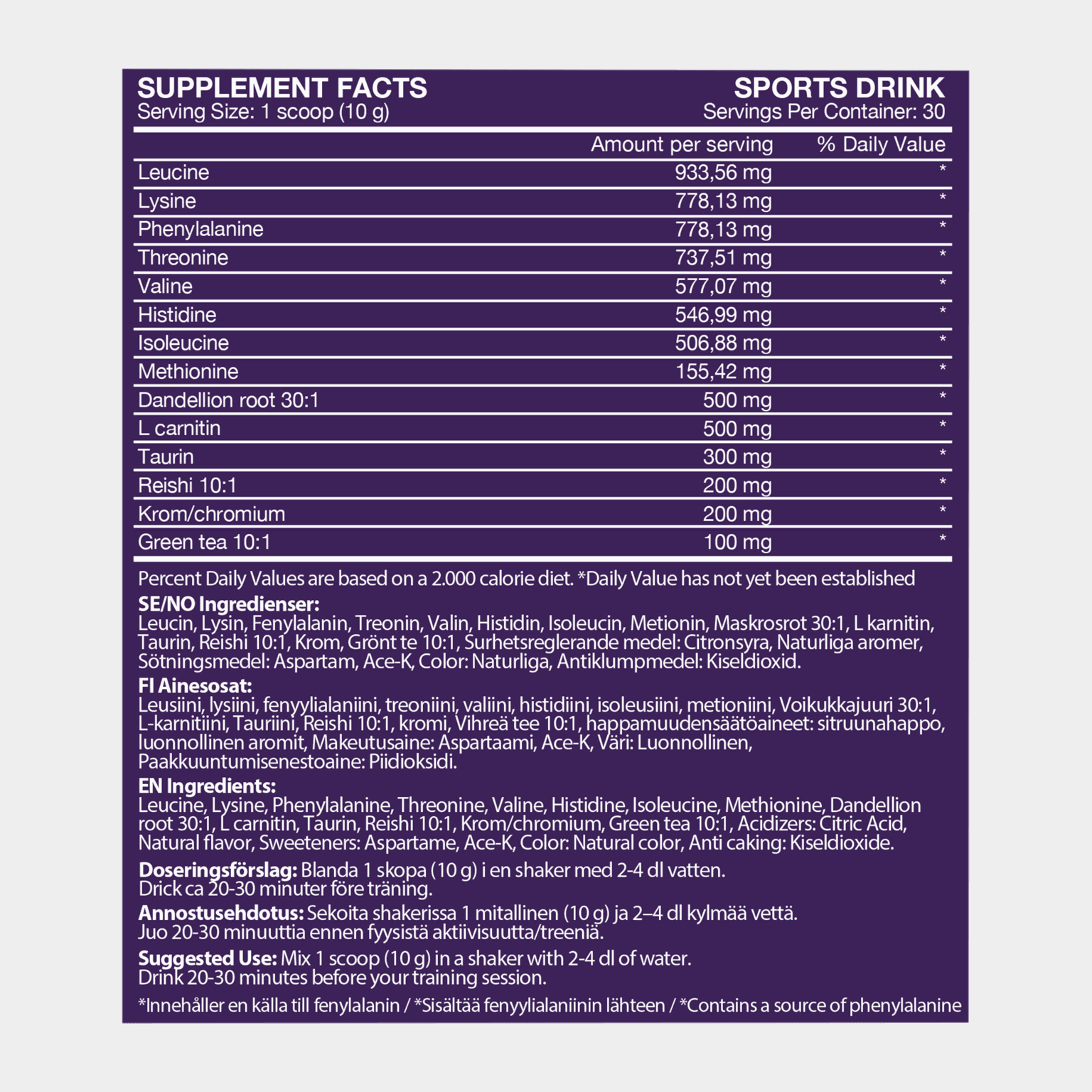 SUPPLEMENT FACTS
Serving Size: 1 scoop (10 g)

SPORTS DRINK
Servings Per Container: 30

| | Amount per serving | % Daily Value |
|---|---|---|
| Leucine | 933,56 mg | * |
| Lysine | 778,13 mg | * |
| Phenylalanine | 778,13 mg | * |
| Threonine | 737,51 mg | * |
| Valine | 577,07 mg | * |
| Histidine | 546,99 mg | * |
| Isoleucine | 506,88 mg | * |
| Methionine | 155,42 mg | * |
| Dandellion root 30:1 | 500 mg | * |
| L carnitin | 500 mg | * |
| Taurin | 300 mg | * |
| Reishi 10:1 | 200 mg | * |
| Krom/chromium | 200 mg | * |
| Green tea 10:1 | 100 mg | * |

Percent Daily Values are based on a 2.000 calorie diet. *Daily Value has not yet been established

SE/NO Ingredienser:
Leucin, Lysin, Fenylalanin, Treonin, Valin, Histidin, Isoleucin, Metionin, Maskrosrot 30:1, L karnitin, Taurin, Reishi 10:1, Krom, Grönt te 10:1, Surhetsreglerande medel: Citronsyra, Naturliga aromer, Sötningsmedel: Aspartam, Ace-K, Color: Naturliga, Antiklumpmedel: Kiseldioxid.

FI Ainesosat:
Leusiini, lysiini, fenyylialaniini, treoniini, valiini, histidiini, isoleusiini, metioniini, Voikukkajuuri 30:1, L-karnitiini, Tauriini, Reishi 10:1, kromi, Vihreä tee 10:1, happamuudensäätöaineet: sitruunahappo, luonnollinen aromit, Makeutusaine: Aspartaami, Ace-K, Väri: Luonnollinen, Paakkuuntumisenestoaine: Piidioksidi.

EN Ingredients:
Leucine, Lysine, Phenylalanine, Threonine, Valine, Histidine, Isoleucine, Methionine, Dandellion root 30:1, L carnitin, Taurin, Reishi 10:1, Krom/chromium, Green tea 10:1, Acidizers: Citric Acid, Natural flavor, Sweeteners: Aspartame, Ace-K, Color: Natural color, Anti caking: Kiseldioxide.

Doseringsförslag: Blanda 1 skopa (10 g) i en shaker med 2-4 dl vatten. Drick ca 20-30 minuter före träning.

Annostusehdotus: Sekoita shakerissa 1 mitallinen (10 g) ja 2–4 dl kylmää vettä. Juo 20-30 minuuttia ennen fyysistä aktiivisuutta/treeniä.

Suggested Use: Mix 1 scoop (10 g) in a shaker with 2-4 dl of water. Drink 20-30 minutes before your training session.

*Innehåller en källa till fenylalanin / *Sisältää fenyylialaniinin lähteen / *Contains a source of phenylalanine